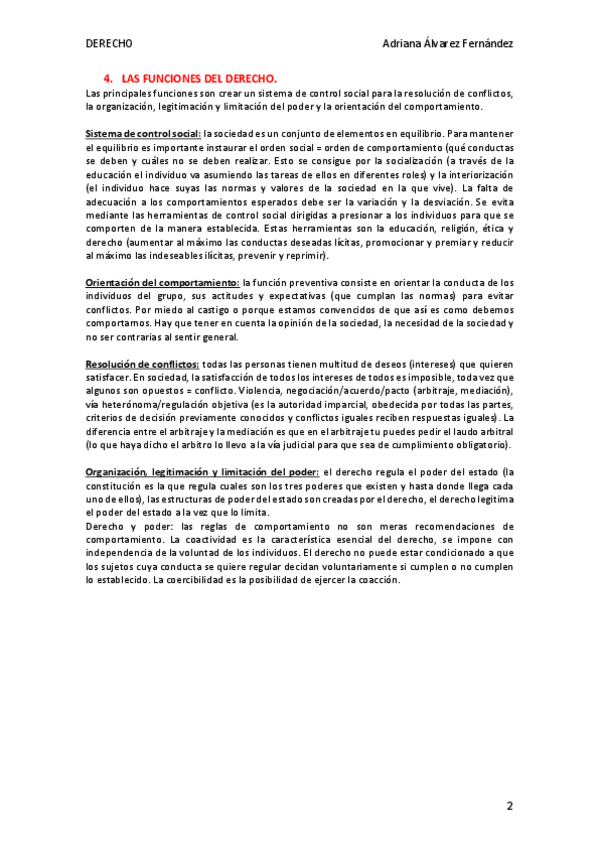 DERECHO Adriana Álvarez Fernández

4. LAS FUNCIONES DEL DERECHO.

Las principales funciones son crear un sistema de control social para la resolución de conflictos, la organización, legitimación y limitación del poder y la orientación del comportamiento.

Sistema de control social: la sociedad es un conjunto de elementos en equilibrio. Para mantener el equilibrio es importante instaurar el orden social = orden de comportamiento (qué conductas se deben y cuáles no se deben realizar. Esto se consigue por la socialización (a través de la educación el individuo va asumiendo las tareas de ellos en diferentes roles) y la interiorización (el individuo hace suyas las normas y valores de la sociedad en la que vive). La falta de adecuación a los comportamientos esperados debe ser la variación y la desviación. Se evita mediante las herramientas de control social dirigidas a presionar a los individuos para que se comporten de la manera establecida. Estas herramientas son la educación, religión, ética y derecho (aumentar al máximo las conductas deseadas lícitas, promocionar y premiar y reducir al máximo las indeseables ilícitas, prevenir y reprimir).

Orientación del comportamiento: la función preventiva consiste en orientar la conducta de los individuos del grupo, sus actitudes y expectativas (que cumplan las normas) para evitar conflictos. Por miedo al castigo o porque estamos convencidos de que así es como debemos comportarnos. Hay que tener en cuenta la opinión de la sociedad, la necesidad de la sociedad y no ser contrarias al sentir general.

Resolución de conflictos: todas las personas tienen multitud de deseos (intereses) que quieren satisfacer. En sociedad, la satisfacción de todos los intereses de todos es imposible, toda vez que algunos son opuestos = conflicto. Violencia, negociación/acuerdo/pacto (arbitraje, mediación), vía heterónoma/regulación objetiva (es la autoridad imparcial, obedecida por todas las partes, criterios de decisión previamente conocidos y conflictos iguales reciben respuestas iguales). La diferencia entre el arbitraje y la mediación es que en el arbitraje tu puedes pedir el laudo arbitral (lo que haya dicho el arbitro lo llevo a la vía judicial para que sea de cumplimiento obligatorio).

Organización, legitimación y limitación del poder: el derecho regula el poder del estado (la constitución es la que regula cuales son los tres poderes que existen y hasta donde llega cada uno de ellos), las estructuras de poder del estado son creadas por el derecho, el derecho legitima el poder del estado a la vez que lo limita.
Derecho y poder: las reglas de comportamiento no son meras recomendaciones de comportamiento. La coactividad es la característica esencial del derecho, se impone con independencia de la voluntad de los individuos. El derecho no puede estar condicionado a que los sujetos cuya conducta se quiere regular decidan voluntariamente si cumplen o no cumplen lo establecido. La coercibilidad es la posibilidad de ejercer la coacción.

2